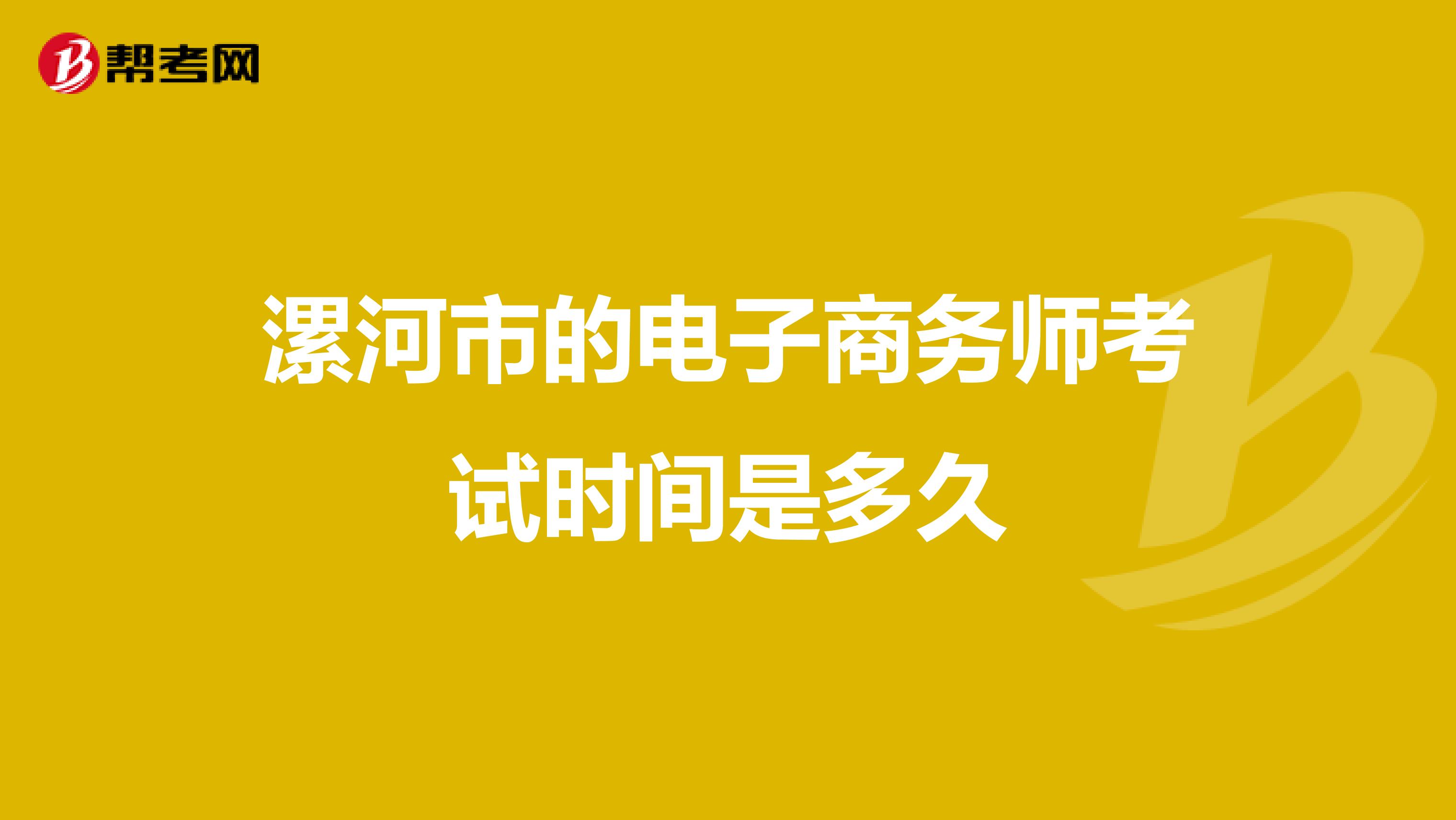 帮考网

漯河市的电子商务师考试时间是多久